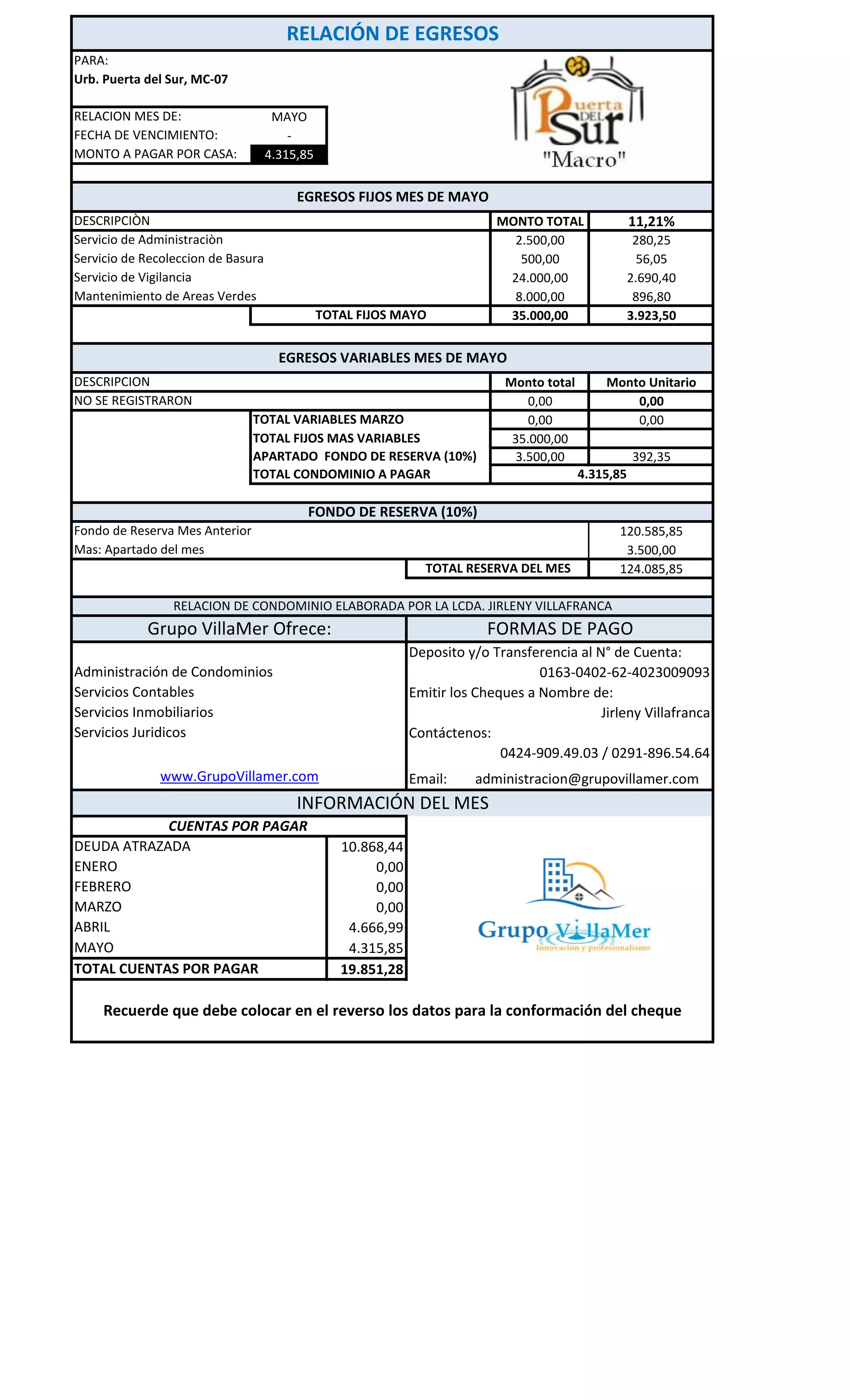 RELACIÓN DE EGRESOS

PARA:
Urb. Puerta del Sur, MC-07

Puerta DEL Sur "Macro"

| RELACION MES DE: | MAYO |
|---|---|
| FECHA DE VENCIMIENTO: | - |
| MONTO A PAGAR POR CASA: | 4.315,85 |

EGRESOS FIJOS MES DE MAYO

| DESCRIPCIÒN | MONTO TOTAL | 11,21% |
|---|---|---|
| Servicio de Administraciòn | 2.500,00 | 280,25 |
| Servicio de Recoleccion de Basura | 500,00 | 56,05 |
| Servicio de Vigilancia | 24.000,00 | 2.690,40 |
| Mantenimiento de Areas Verdes | 8.000,00 | 896,80 |
| TOTAL FIJOS MAYO | 35.000,00 | 3.923,50 |

EGRESOS VARIABLES MES DE MAYO

| DESCRIPCION | Monto total | Monto Unitario |
|---|---|---|
| NO SE REGISTRARON | 0,00 | 0,00 |
| TOTAL VARIABLES MARZO | 0,00 | 0,00 |
| TOTAL FIJOS MAS VARIABLES | 35.000,00 | |
| APARTADO FONDO DE RESERVA (10%) | 3.500,00 | 392,35 |
| TOTAL CONDOMINIO A PAGAR | 4.315,85 | |

FONDO DE RESERVA (10%)

| Fondo de Reserva Mes Anterior | 120.585,85 |
|---|---|
| Mas: Apartado del mes | 3.500,00 |
| TOTAL RESERVA DEL MES | 124.085,85 |

RELACION DE CONDOMINIO ELABORADA POR LA LCDA. JIRLENY VILLAFRANCA

Grupo VillaMer Ofrece:

Administración de Condominios
Servicios Contables
Servicios Inmobiliarios
Servicios Juridicos

www.GrupoVillamer.com

FORMAS DE PAGO

Deposito y/o Transferencia al N° de Cuenta:
0163-0402-62-4023009093
Emitir los Cheques a Nombre de:
Jirleny Villafranca
Contáctenos:
0424-909.49.03 / 0291-896.54.64
Email: administracion@grupovillamer.com

INFORMACIÓN DEL MES

| CUENTAS POR PAGAR | |
|---|---|
| DEUDA ATRAZADA | 10.868,44 |
| ENERO | 0,00 |
| FEBRERO | 0,00 |
| MARZO | 0,00 |
| ABRIL | 4.666,99 |
| MAYO | 4.315,85 |
| TOTAL CUENTAS POR PAGAR | 19.851,28 |

Grupo VillaMer
Innovación y profesionalismo

Recuerde que debe colocar en el reverso los datos para la conformación del cheque